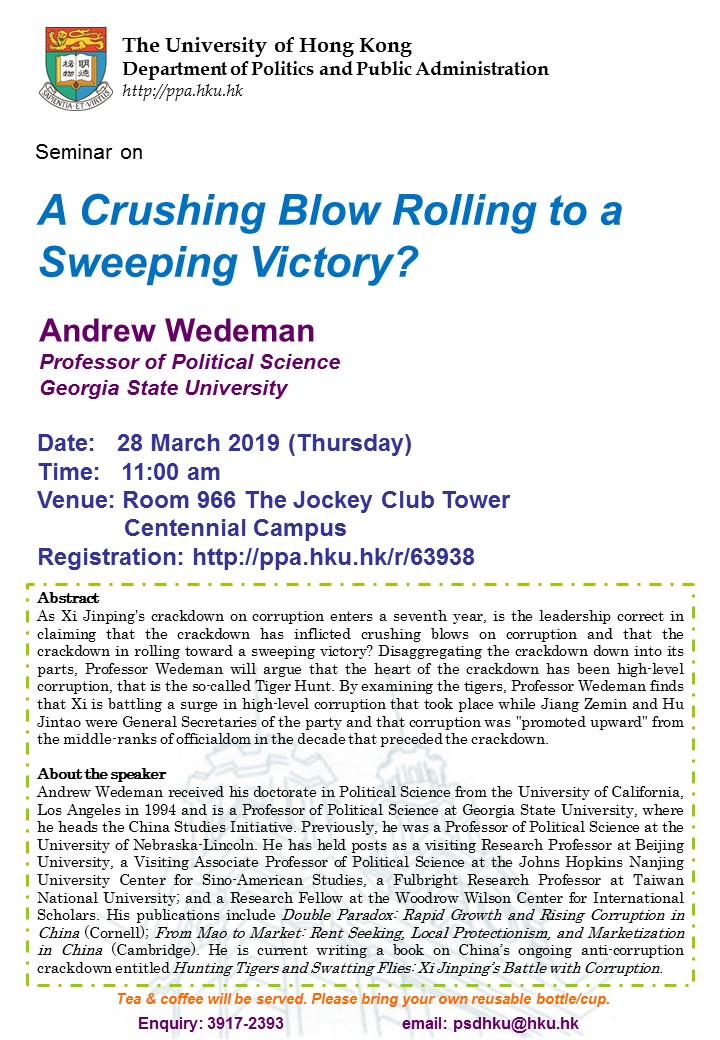 SAPIENTIA ET VIRTUS

The University of Hong Kong
Department of Politics and Public Administration
http://ppa.hku.hk

Seminar on

A Crushing Blow Rolling to a Sweeping Victory?

Andrew Wedeman
Professor of Political Science
Georgia State University

Date: 28 March 2019 (Thursday)
Time: 11:00 am
Venue: Room 966 The Jockey Club Tower
Centennial Campus
Registration: http://ppa.hku.hk/r/63938

Abstract
As Xi Jinping's crackdown on corruption enters a seventh year, is the leadership correct in claiming that the crackdown has inflicted crushing blows on corruption and that the crackdown in rolling toward a sweeping victory? Disaggregating the crackdown down into its parts, Professor Wedeman will argue that the heart of the crackdown has been high-level corruption, that is the so-called Tiger Hunt. By examining the tigers, Professor Wedeman finds that Xi is battling a surge in high-level corruption that took place while Jiang Zemin and Hu Jintao were General Secretaries of the party and that corruption was "promoted upward" from the middle-ranks of officialdom in the decade that preceded the crackdown.

About the speaker
Andrew Wedeman received his doctorate in Political Science from the University of California, Los Angeles in 1994 and is a Professor of Political Science at Georgia State University, where he heads the China Studies Initiative. Previously, he was a Professor of Political Science at the University of Nebraska-Lincoln. He has held posts as a visiting Research Professor at Beijing University, a Visiting Associate Professor of Political Science at the Johns Hopkins Nanjing University Center for Sino-American Studies, a Fulbright Research Professor at Taiwan National University; and a Research Fellow at the Woodrow Wilson Center for International Scholars. His publications include Double Paradox: Rapid Growth and Rising Corruption in China (Cornell); From Mao to Market: Rent Seeking, Local Protectionism, and Marketization in China (Cambridge). He is current writing a book on China's ongoing anti-corruption crackdown entitled Hunting Tigers and Swatting Flies: Xi Jinping's Battle with Corruption.

Tea & coffee will be served. Please bring your own reusable bottle/cup.
Enquiry: 3917-2393 email: psdhku@hku.hk